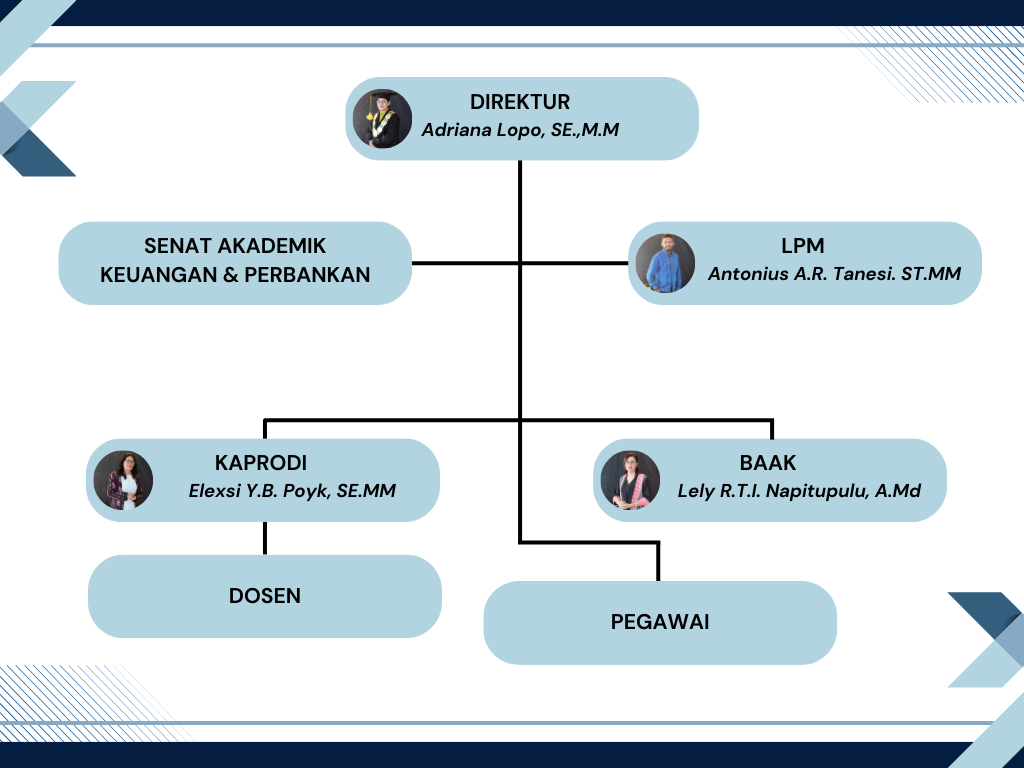 DIREKTUR
Adriana Lopo, SE.,M.M

SENAT AKADEMIK
KEUANGAN & PERBANKAN

LPM
Antonius A.R. Tanesi. ST.MM

KAPRODI
Elexsi Y.B. Poyk, SE.MM

BAAK
Lely R.T.I. Napitupulu, A.Md

DOSEN

PEGAWAI